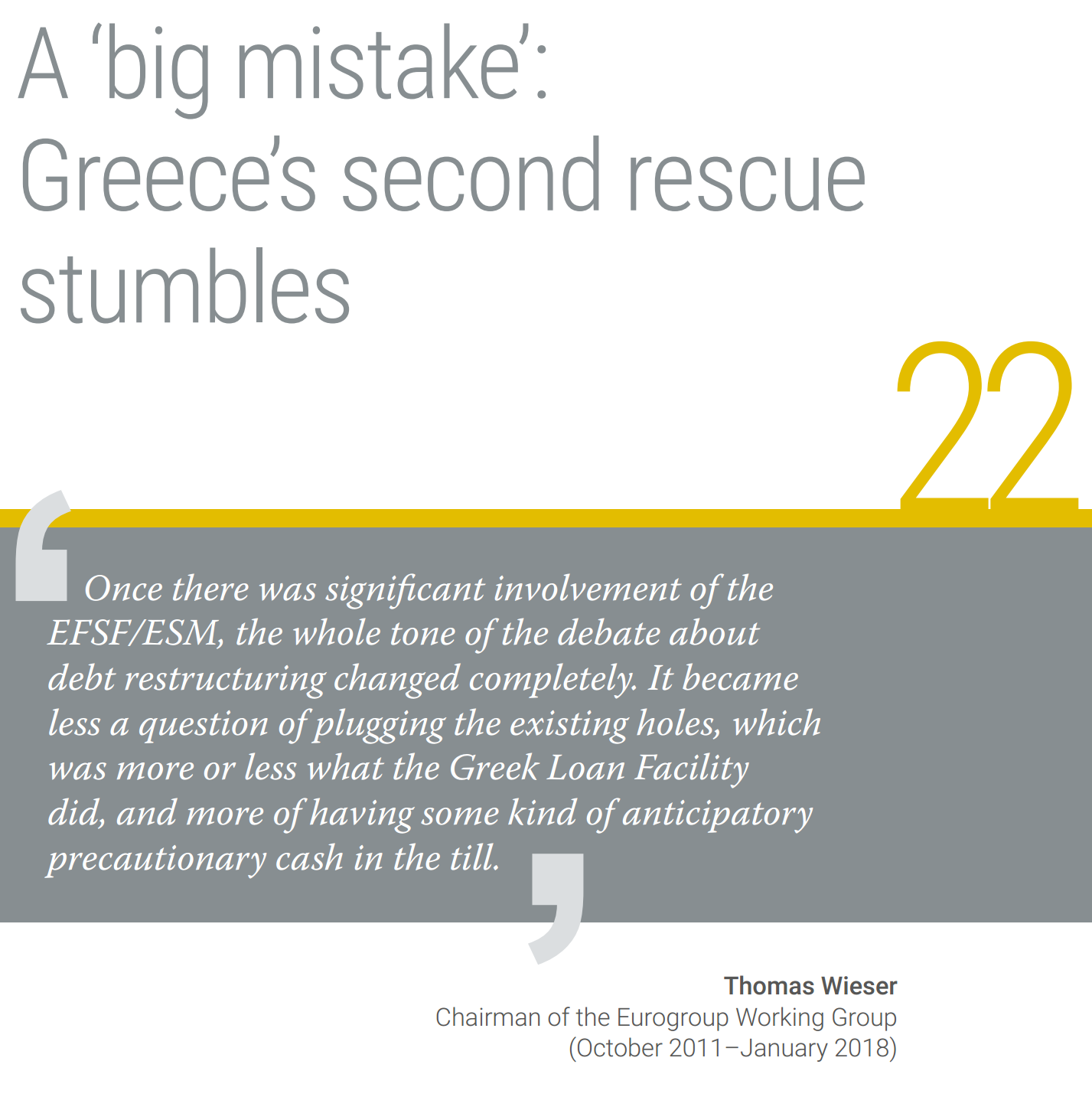 A 'big mistake': Greece's second rescue stumbles

22

Once there was significant involvement of the EFSF/ESM, the whole tone of the debate about debt restructuring changed completely. It became less a question of plugging the existing holes, which was more or less what the Greek Loan Facility did, and more of having some kind of anticipatory precautionary cash in the till.

Thomas Wieser
Chairman of the Eurogroup Working Group
(October 2011–January 2018)